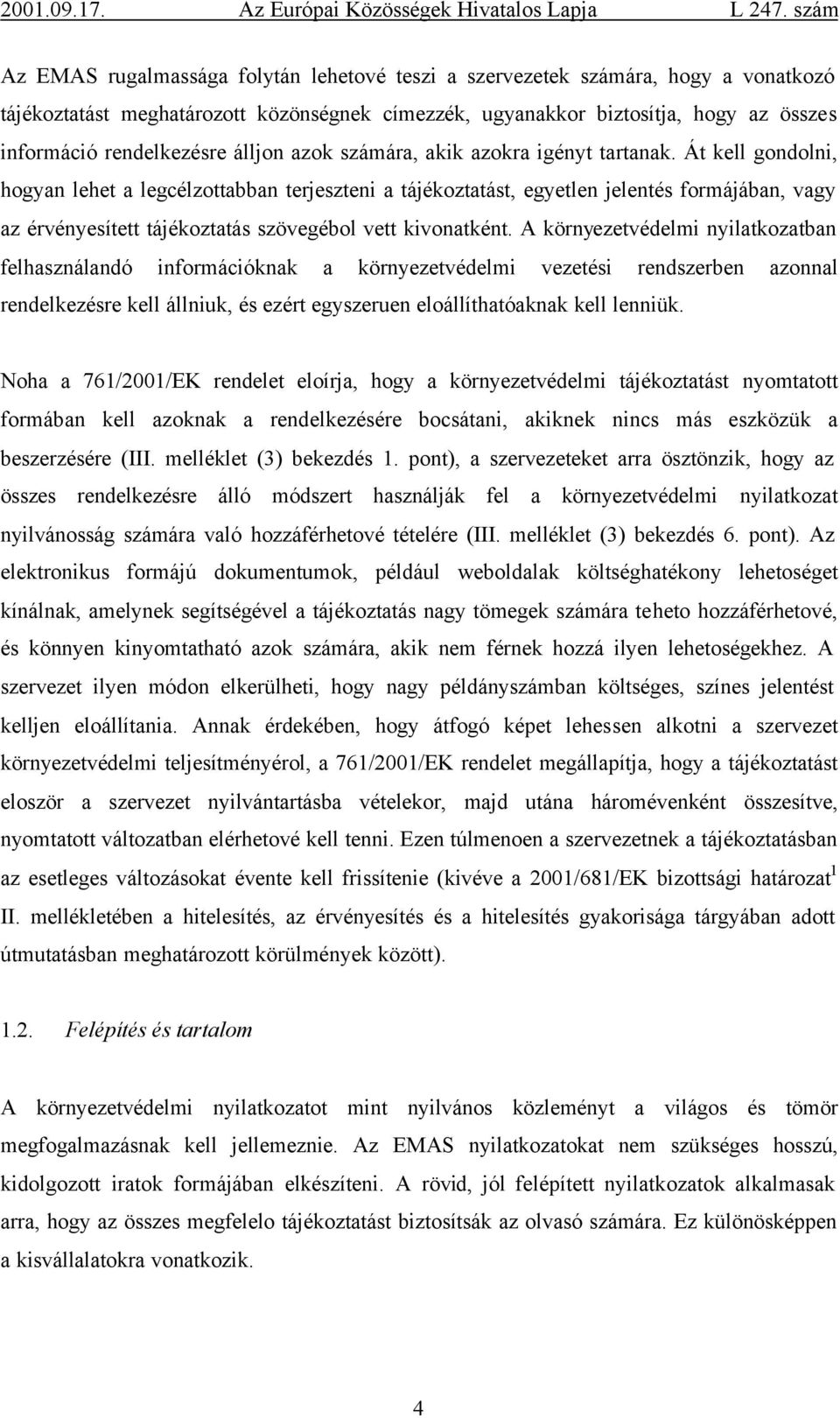 2001.09.17. Az Európai Közösségek Hivatalos Lapja L 247. szám

Az EMAS rugalmassága folytán lehetové teszi a szervezetek számára, hogy a vonatkozó tájékoztatást meghatározott közönségnek címezzék, ugyanakkor biztosítja, hogy az összes információ rendelkezésre álljon azok számára, akik azokra igényt tartanak. Át kell gondolni, hogyan lehet a legcélzottabban terjeszteni a tájékoztatást, egyetlen jelentés formájában, vagy az érvényesített tájékoztatás szövegébol vett kivonatként. A környezetvédelmi nyilatkozatban felhasználandó információknak a környezetvédelmi vezetési rendszerben azonnal rendelkezésre kell állniuk, és ezért egyszeruen eloállíthatóaknak kell lenniük.

Noha a 761/2001/EK rendelet eloírja, hogy a környezetvédelmi tájékoztatást nyomtatott formában kell azoknak a rendelkezésére bocsátani, akiknek nincs más eszközük a beszerzésére (III. melléklet (3) bekezdés 1. pont), a szervezeteket arra ösztönzik, hogy az összes rendelkezésre álló módszert használják fel a környezetvédelmi nyilatkozat nyilvánosság számára való hozzáférhetové tételére (III. melléklet (3) bekezdés 6. pont). Az elektronikus formájú dokumentumok, például weboldalak költséghatékony lehetoséget kínálnak, amelynek segítségével a tájékoztatás nagy tömegek számára teheto hozzáférhetové, és könnyen kinyomtatható azok számára, akik nem férnek hozzá ilyen lehetoségekhez. A szervezet ilyen módon elkerülheti, hogy nagy példányszámban költséges, színes jelentést kelljen eloállítania. Annak érdekében, hogy átfogó képet lehessen alkotni a szervezet környezetvédelmi teljesítményérol, a 761/2001/EK rendelet megállapítja, hogy a tájékoztatást eloször a szervezet nyilvántartásba vételekor, majd utána háromévenként összesítve, nyomtatott változatban elérhetové kell tenni. Ezen túlmenoen a szervezetnek a tájékoztatásban az esetleges változásokat évente kell frissítenie (kivéve a 2001/681/EK bizottsági határozat$^1$ II. mellékletében a hitelesítés, az érvényesítés és a hitelesítés gyakorisága tárgyában adott útmutatásban meghatározott körülmények között).

1.2. Felépítés és tartalom

A környezetvédelmi nyilatkozatot mint nyilvános közleményt a világos és tömör megfogalmazásnak kell jellemeznie. Az EMAS nyilatkozatokat nem szükséges hosszú, kidolgozott iratok formájában elkészíteni. A rövid, jól felépített nyilatkozatok alkalmasak arra, hogy az összes megfelelo tájékoztatást biztosítsák az olvasó számára. Ez különösképpen a kisvállalatokra vonatkozik.

4